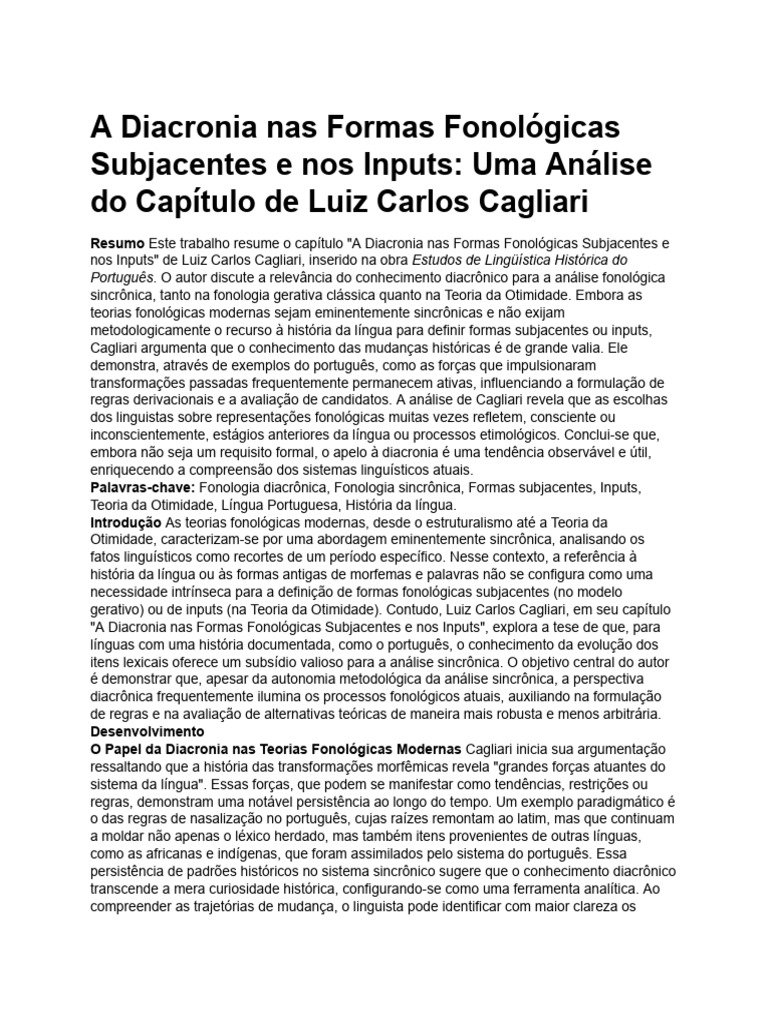 A Diacronia nas Formas Fonológicas Subjacentes e nos Inputs: Uma Análise do Capítulo de Luiz Carlos Cagliari

Resumo Este trabalho resume o capítulo "A Diacronia nas Formas Fonológicas Subjacentes e nos Inputs" de Luiz Carlos Cagliari, inserido na obra Estudos de Lingüística Histórica do Português. O autor discute a relevância do conhecimento diacrônico para a análise fonológica sincrônica, tanto na fonologia gerativa clássica quanto na Teoria da Otimidade. Embora as teorias fonológicas modernas sejam eminentemente sincrônicas e não exijam metodologicamente o recurso à história da língua para definir formas subjacentes ou inputs, Cagliari argumenta que o conhecimento das mudanças históricas é de grande valia. Ele demonstra, através de exemplos do português, como as forças que impulsionaram transformações passadas frequentemente permanecem ativas, influenciando a formulação de regras derivacionais e a avaliação de candidatos. A análise de Cagliari revela que as escolhas dos linguistas sobre representações fonológicas muitas vezes refletem, consciente ou inconscientemente, estágios anteriores da língua ou processos etimológicos. Conclui-se que, embora não seja um requisito formal, o apelo à diacronia é uma tendência observável e útil, enriquecendo a compreensão dos sistemas linguísticos atuais.
Palavras-chave: Fonologia diacrônica, Fonologia sincrônica, Formas subjacentes, Inputs, Teoria da Otimidade, Língua Portuguesa, História da língua.
Introdução As teorias fonológicas modernas, desde o estruturalismo até a Teoria da Otimidade, caracterizam-se por uma abordagem eminentemente sincrônica, analisando os fatos linguísticos como recortes de um período específico. Nesse contexto, a referência à história da língua ou às formas antigas de morfemas e palavras não se configura como uma necessidade intrínseca para a definição de formas fonológicas subjacentes (no modelo gerativo) ou de inputs (na Teoria da Otimidade). Contudo, Luiz Carlos Cagliari, em seu capítulo "A Diacronia nas Formas Fonológicas Subjacentes e nos Inputs", explora a tese de que, para línguas com uma história documentada, como o português, o conhecimento da evolução dos itens lexicais oferece um subsídio valioso para a análise sincrônica. O objetivo central do autor é demonstrar que, apesar da autonomia metodológica da análise sincrônica, a perspectiva diacrônica frequentemente ilumina os processos fonológicos atuais, auxiliando na formulação de regras e na avaliação de alternativas teóricas de maneira mais robusta e menos arbitrária.
Desenvolvimento
O Papel da Diacronia nas Teorias Fonológicas Modernas Cagliari inicia sua argumentação ressaltando que a história das transformações morfêmicas revela "grandes forças atuantes do sistema da língua". Essas forças, que podem se manifestar como tendências, restrições ou regras, demonstram uma notável persistência ao longo do tempo. Um exemplo paradigmático é o das regras de nasalização no português, cujas raízes remontam ao latim, mas que continuam a moldar não apenas o léxico herdado, mas também itens provenientes de outras línguas, como as africanas e indígenas, que foram assimilados pelo sistema do português. Essa persistência de padrões históricos no sistema sincrônico sugere que o conhecimento diacrônico transcende a mera curiosidade histórica, configurando-se como uma ferramenta analítica. Ao compreender as trajetórias de mudança, o linguista pode identificar com maior clareza os